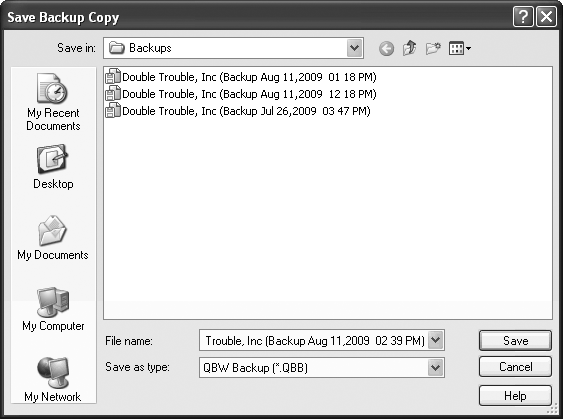 Save Backup Copy

Save in: Backups

My Recent Documents

Desktop

My Documents

My Computer

My Network

Double Trouble, Inc (Backup Aug 11,2009 01 18 PM)
Double Trouble, Inc (Backup Aug 11,2009 12 18 PM)
Double Trouble, Inc (Backup Jul 26,2009 03 47 PM)

File name: Trouble, Inc (Backup Aug 11,2009 02 39 PM)

Save as type: QBW Backup (*.QBB)

Save

Cancel

Help